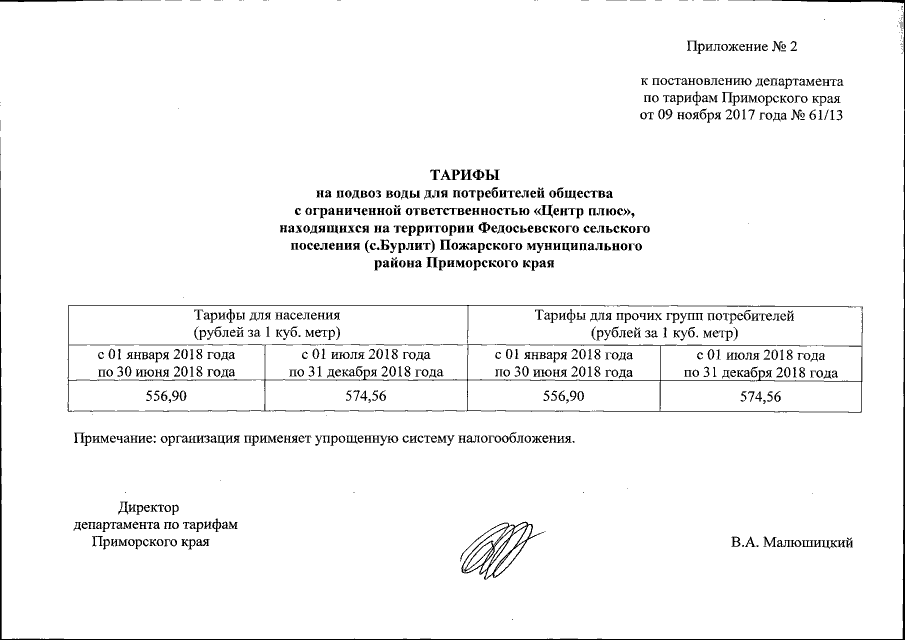 Приложение № 2

к постановлению департамента по тарифам Приморского края от 09 ноября 2017 года № 61/13

ТАРИФЫ
на подвоз воды для потребителей общества с ограниченной ответственностью «Центр плюс», находящихся на территории Федосьевского сельского поселения (с.Бурлит) Пожарского муниципального района Приморского края

| Тарифы для населения (рублей за 1 куб. метр) | | Тарифы для прочих групп потребителей (рублей за 1 куб. метр) | |
|---|---|---|---|
| с 01 января 2018 года по 30 июня 2018 года | с 01 июля 2018 года по 31 декабря 2018 года | с 01 января 2018 года по 30 июня 2018 года | с 01 июля 2018 года по 31 декабря 2018 года |
| 556,90 | 574,56 | 556,90 | 574,56 |

Примечание: организация применяет упрощенную систему налогообложения.

Директор
департамента по тарифам
Приморского края

В.А. Малюшицкий